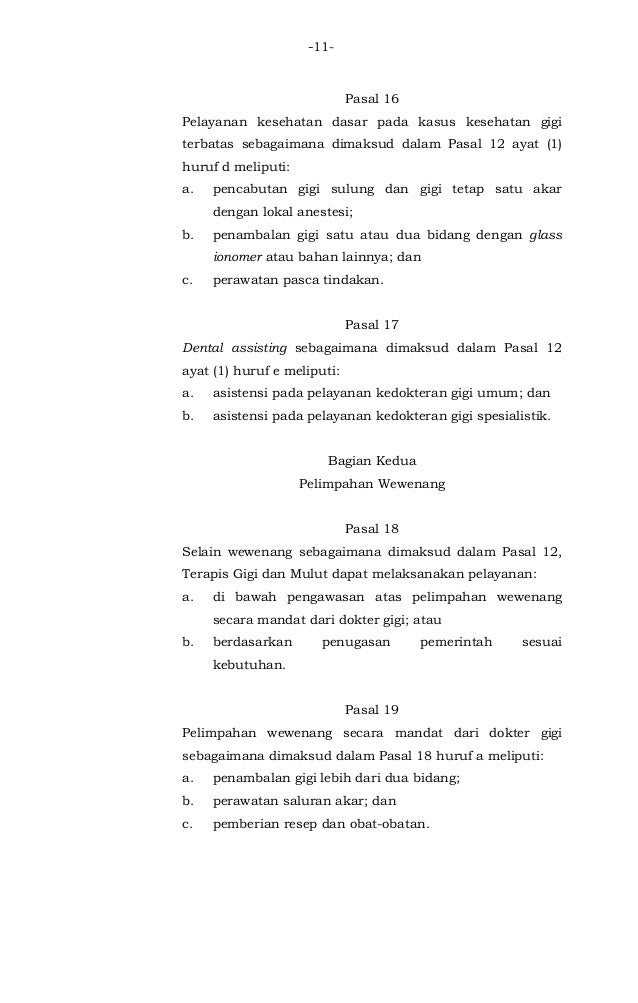 -11-

Pasal 16

Pelayanan kesehatan dasar pada kasus kesehatan gigi terbatas sebagaimana dimaksud dalam Pasal 12 ayat (1) huruf d meliputi:

a. pencabutan gigi sulung dan gigi tetap satu akar dengan lokal anestesi;

b. penambalan gigi satu atau dua bidang dengan glass ionomer atau bahan lainnya; dan

c. perawatan pasca tindakan.

Pasal 17

Dental assisting sebagaimana dimaksud dalam Pasal 12 ayat (1) huruf e meliputi:

a. asistensi pada pelayanan kedokteran gigi umum; dan

b. asistensi pada pelayanan kedokteran gigi spesialistik.

Bagian Kedua
Pelimpahan Wewenang

Pasal 18

Selain wewenang sebagaimana dimaksud dalam Pasal 12, Terapis Gigi dan Mulut dapat melaksanakan pelayanan:

a. di bawah pengawasan atas pelimpahan wewenang secara mandat dari dokter gigi; atau

b. berdasarkan penugasan pemerintah sesuai kebutuhan.

Pasal 19

Pelimpahan wewenang secara mandat dari dokter gigi sebagaimana dimaksud dalam Pasal 18 huruf a meliputi:

a. penambalan gigi lebih dari dua bidang;

b. perawatan saluran akar; dan

c. pemberian resep dan obat-obatan.